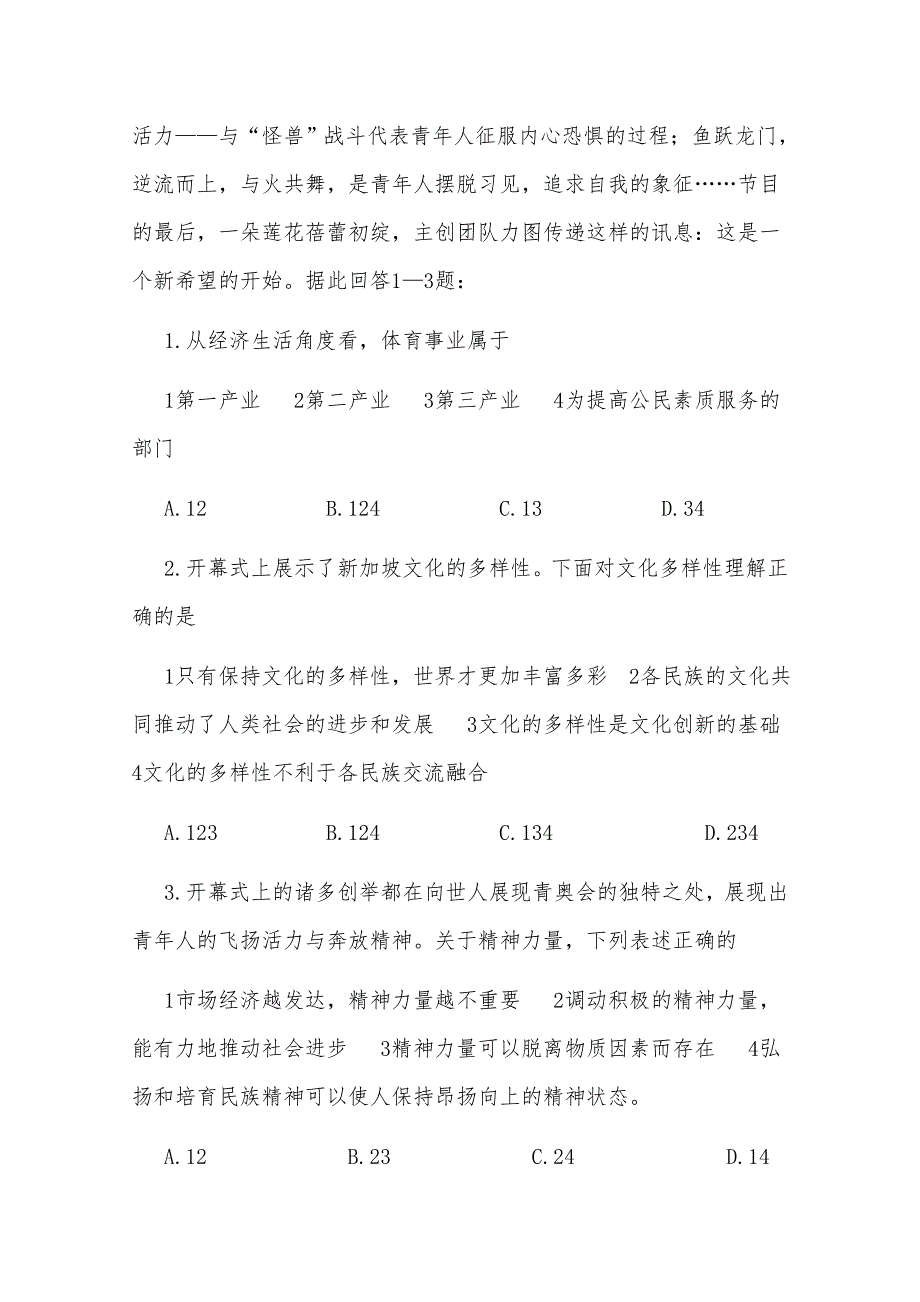 活力——与“怪兽”战斗代表青年人征服内心恐惧的过程；鱼跃龙门，逆流而上，与火共舞，是青年人摆脱习见，追求自我的象征……节目的最后，一朵莲花蓓蕾初绽，主创团队力图传递这样的讯息：这是一个新希望的开始。据此回答1—3题：

1.从经济生活角度看，体育事业属于

1第一产业　2第二产业　3第三产业　4为提高公民素质服务的部门

A.12　B.124　C.13　D.34

2.开幕式上展示了新加坡文化的多样性。下面对文化多样性理解正确的是

1只有保持文化的多样性，世界才更加丰富多彩　2各民族的文化共同推动了人类社会的进步和发展　3文化的多样性是文化创新的基础　4文化的多样性不利于各民族交流融合

A.123　B.124　C.134　D.234

3.开幕式上的诸多创举都在向世人展现青奥会的独特之处，展现出青年人的飞扬活力与奔放精神。关于精神力量，下列表述正确的

1市场经济越发达，精神力量越不重要　2调动积极的精神力量，能有力地推动社会进步　3精神力量可以脱离物质因素而存在　4弘扬和培育民族精神可以使人保持昂扬向上的精神状态。

A.12　B.23　C.24　D.14